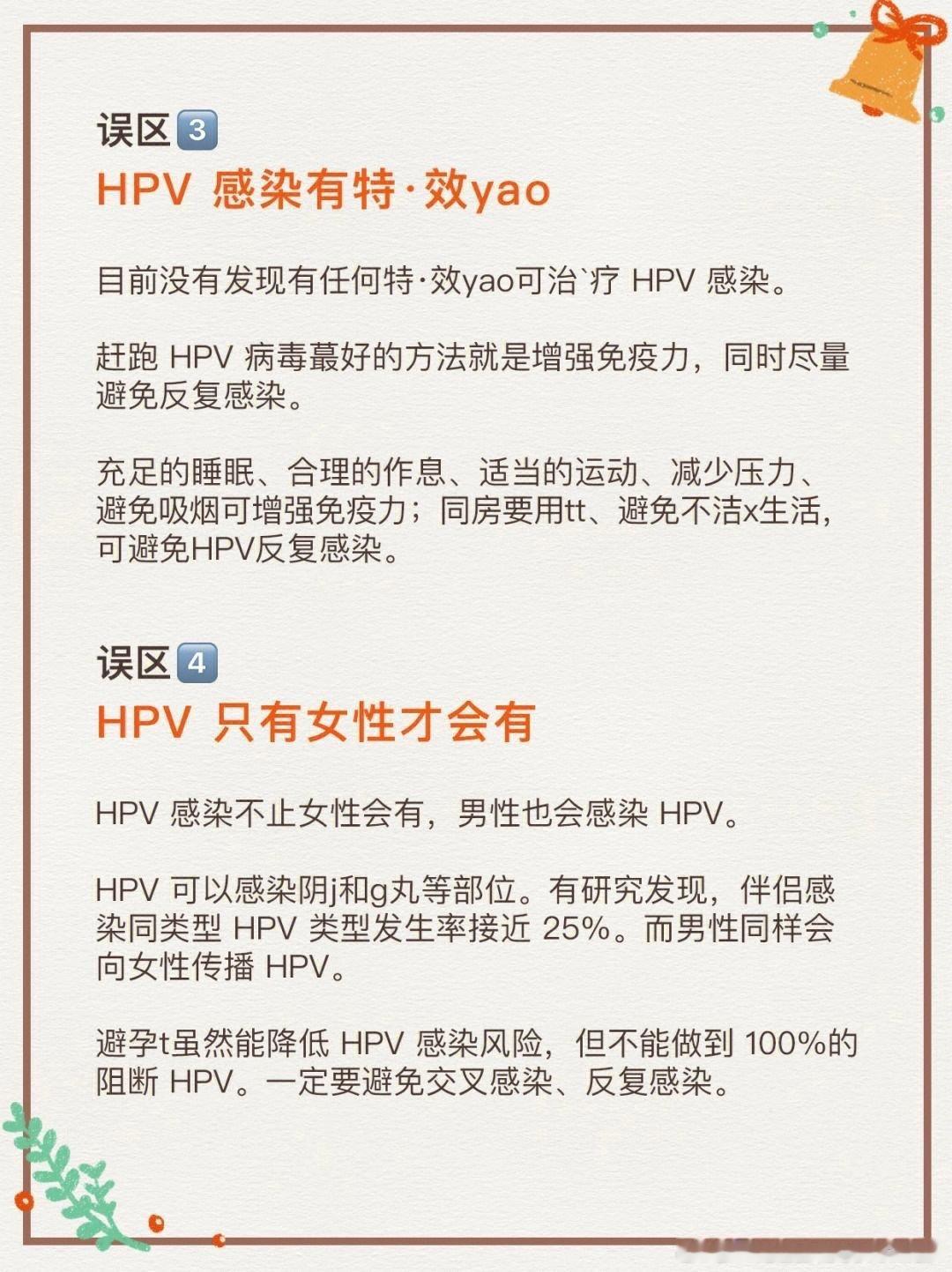 误区3

HPV 感染有特·效yao

目前没有发现有任何特·效yao可治`疗 HPV 感染。

赶跑 HPV 病毒蕞好的方法就是增强免疫力，同时尽量避免反复感染。

充足的睡眠、合理的作息、适当的运动、减少压力、避免吸烟可增强免疫力；同房要用tt、避免不洁x生活，可避免HPV反复感染。

误区4

HPV 只有女性才会有

HPV 感染不止女性会有，男性也会感染 HPV。

HPV 可以感染阴j和g丸等部位。有研究发现，伴侣感染同类型 HPV 类型发生率接近 25%。而男性同样会向女性传播 HPV。

避孕t虽然能降低 HPV 感染风险，但不能做到 100%的阻断 HPV。一定要避免交叉感染、反复感染。